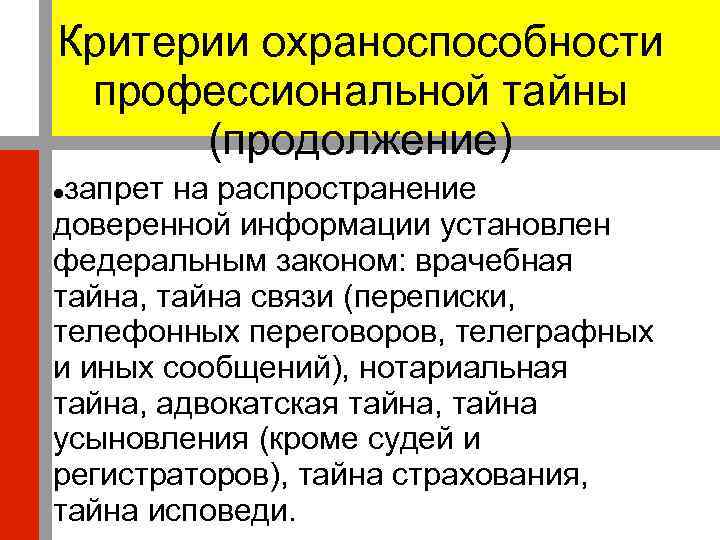 Критерии охраноспособности профессиональной тайны (продолжение)

• запрет на распространение доверенной информации установлен федеральным законом: врачебная тайна, тайна связи (переписки, телефонных переговоров, телеграфных и иных сообщений), нотариальная тайна, адвокатская тайна, тайна усыновления (кроме судей и регистраторов), тайна страхования, тайна исповеди.